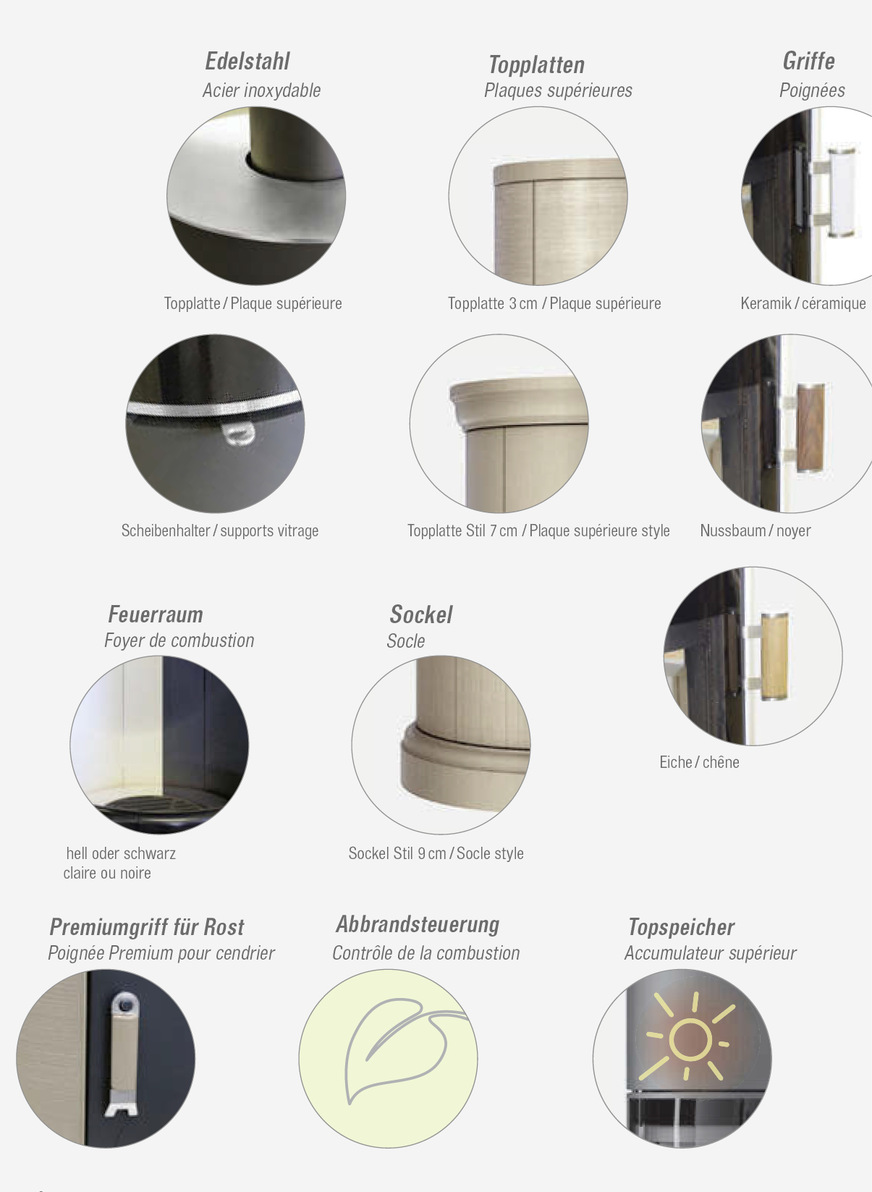 Edelstahl
Acier inoxydable

Topplatte / Plaque supérieure

Scheibenhalter / supports vitrage

Topplatten
Plaques supérieures

Topplatte 3 cm / Plaque supérieure

Topplatte Stil 7 cm / Plaque supérieure style

Griffe
Poignées

Keramik / céramique

Nussbaum / noyer

Eiche / chêne

Feuerraum
Foyer de combustion

hell oder schwarz
claire ou noire

Sockel
Socle

Sockel Stil 9 cm / Socle style

Premiumgriff für Rost
Poignée Premium pour cendrier

Abbrandsteuerung
Contrôle de la combustion

Topspeicher
Accumulateur supérieur